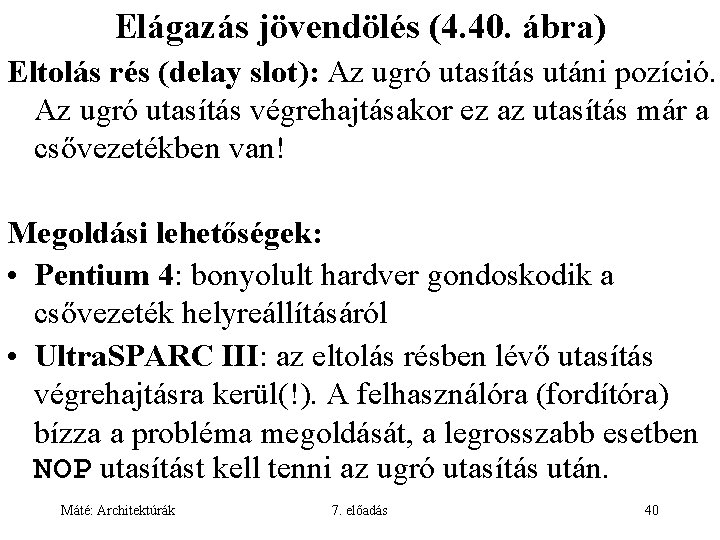 Elágazás jövendölés (4.40. ábra)

Eltolás rés (delay slot): Az ugró utasítás utáni pozíció. Az ugró utasítás végrehajtásakor ez az utasítás már a csővezetékben van!

Megoldási lehetőségek:

• Pentium 4: bonyolult hardver gondoskodik a csővezeték helyreállításáról

• UltraSPARC III: az eltolás résben lévő utasítás végrehajtásra kerül(!). A felhasználóra (fordítóra) bízza a probléma megoldását, a legrosszabb esetben NOP utasítást kell tenni az ugró utasítás után.

Máté: Architektúrák

7. előadás

40